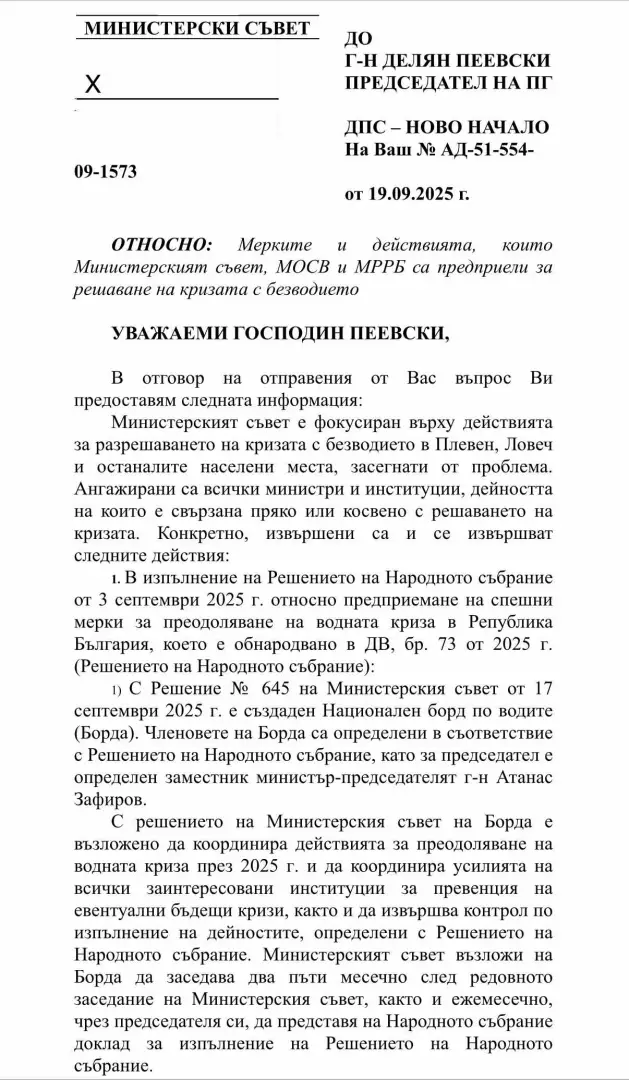 МИНИСТЕРСКИ СЪВЕТ

X

09-1573

ДО
Г-Н ДЕЛЯН ПЕЕВСКИ
ПРЕДСЕДАТЕЛ НА ПГ

ДПС – НОВО НАЧАЛО
На Ваш № АД-51-554-

от 19.09.2025 г.

ОТНОСНО: Мерките и действията, които Министерският съвет, МОСВ и МРРБ са предприели за решаване на кризата с безводието

УВАЖАЕМИ ГОСПОДИН ПЕЕВСКИ,

В отговор на отправения от Вас въпрос Ви предоставям следната информация:

Министерският съвет е фокусиран върху действията за разрешаването на кризата с безводието в Плевен, Ловеч и останалите населени места, засегнати от проблема. Ангажирани са всички министри и институции, дейността на които е свързана пряко или косвено с решаването на кризата. Конкретно, извършени са и се извършват следните действия:

I. В изпълнение на Решението на Народното събрание от 3 септември 2025 г. относно предприемане на спешни мерки за преодоляване на водната криза в Република България, което е обнародвано в ДВ, бр. 73 от 2025 г. (Решението на Народното събрание):

1) С Решение № 645 на Министерския съвет от 17 септември 2025 г. е създаден Национален борд по водите (Борда). Членовете на Борда са определени в съответствие с Решението на Народното събрание, като за председател е определен заместник министър-председателят г-н Атанас Зафиров.

С решението на Министерския съвет на Борда е възложено да координира действията за преодоляване на водната криза през 2025 г. и да координира усилията на всички заинтересовани институции за превенция на евентуални бъдещи кризи, както и да извършва контрол по изпълнение на дейностите, определени с Решението на Народното събрание. Министерският съвет възложи на Борда да заседава два пъти месечно след редовното заседание на Министерския съвет, както и ежемесечно, чрез председателя си, да представя на Народното събрание доклад за изпълнение на Решението на Народното събрание.